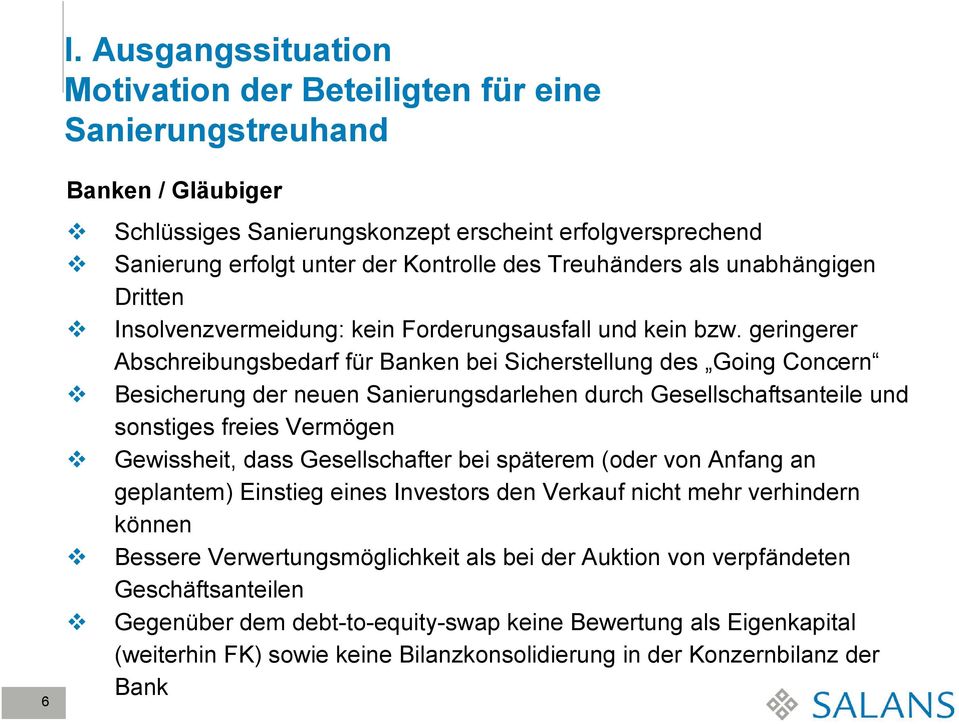 I. Ausgangssituation
Motivation der Beteiligten für eine Sanierungstreuhand

Banken / Gläubiger

❖ Schlüssiges Sanierungskonzept erscheint erfolgversprechend
❖ Sanierung erfolgt unter der Kontrolle des Treuhänders als unabhängigen Dritten
❖ Insolvenzvermeidung: kein Forderungsausfall und kein bzw. geringerer Abschreibungsbedarf für Banken bei Sicherstellung des „Going Concern“
❖ Besicherung der neuen Sanierungsdarlehen durch Gesellschaftsanteile und sonstiges freies Vermögen
❖ Gewissheit, dass Gesellschafter bei späterem (oder von Anfang an geplantem) Einstieg eines Investors den Verkauf nicht mehr verhindern können
❖ Bessere Verwertungsmöglichkeit als bei der Auktion von verpfändeten Geschäftsanteilen
❖ Gegenüber dem debt-to-equity-swap keine Bewertung als Eigenkapital (weiterhin FK) sowie keine Bilanzkonsolidierung in der Konzernbilanz der Bank

6

SALANS